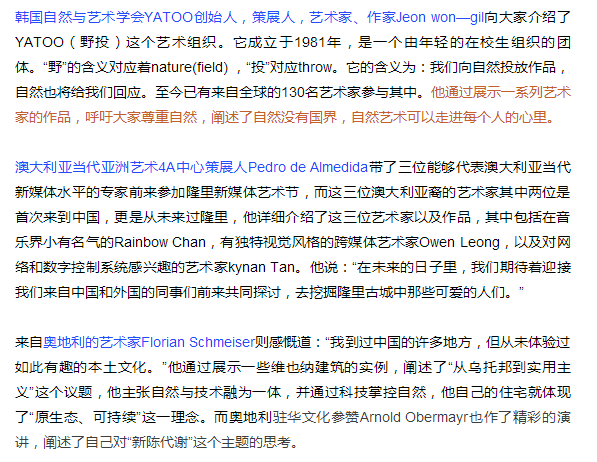 韩国自然与艺术学会YATOO创始人，策展人，艺术家、作家Jeon won—gil向大家介绍了YATOO（野投）这个艺术组织。它成立于1981年，是一个由年轻的在校生组织的团体。“野”的含义对应着nature(field)，“投”对应throw。它的含义为：我们向自然投放作品，自然也将给我们回应。至今已有来自全球的130名艺术家参与其中。他通过展示一系列艺术家的作品，呼吁大家尊重自然，阐述了自然没有国界，自然艺术可以走进每个人的心里。

澳大利亚当代亚洲艺术4A中心策展人Pedro de Almedida带了三位能够代表澳大利亚当代新媒体水平的专家前来参加隆里新媒体艺术节，而这三位澳大利亚裔的艺术家其中两位是首次来到中国，更是从未来过隆里，他详细介绍了这三位艺术家以及作品，其中包括在音乐界小有名气的Rainbow Chan，有独特视觉风格的跨媒体艺术家Owen Leong，以及对网络和数字控制系统感兴趣的艺术家kynan Tan。他说：“在未来的日子里，我们期待着迎接我们来自中国和外国的同事们前来共同探讨，去挖掘隆里古城中那些可爱的人们。”

来自奥地利的艺术家Florian Schmeiser则感慨道：“我到过中国的许多地方，但从未体验过如此有趣的本土文化。”他通过展示一些维也纳建筑的实例，阐述了“从乌托邦到实用主义”这个议题，他主张自然与技术融为一体，并通过科技掌控自然，他自己的住宅就体现了“原生态、可持续”这一理念。而奥地利驻华文化参赞Arnold Obermayr也作了精彩的演讲，阐述了自己对“新陈代谢”这个主题的思考。